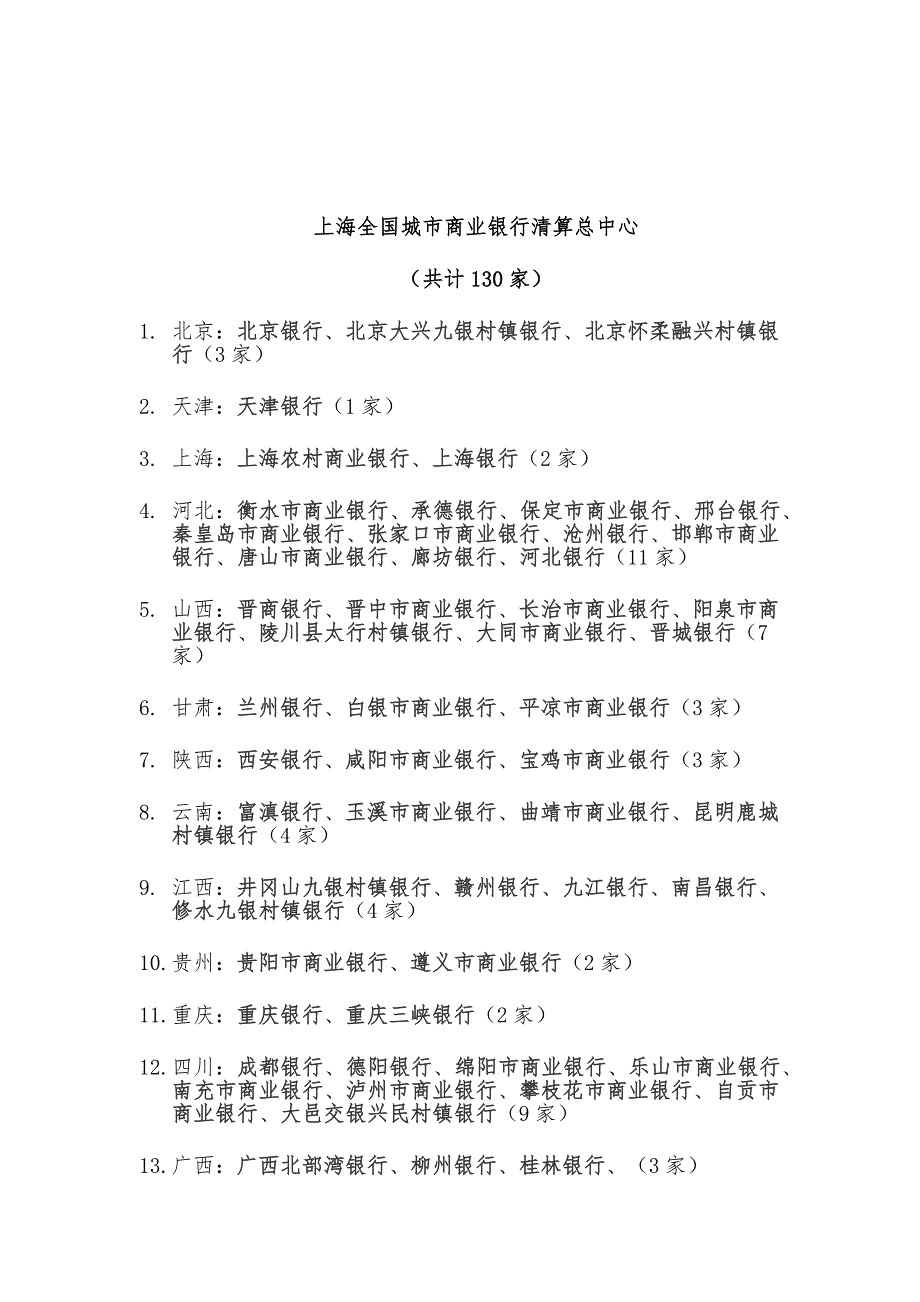 上海全国城市商业银行清算总中心

（共计 130 家）

1. 北京：北京银行、北京大兴九银村镇银行、北京怀柔融兴村镇银行（3 家）

2. 天津：天津银行（1 家）

3. 上海：上海农村商业银行、上海银行（2 家）

4. 河北：衡水市商业银行、承德银行、保定市商业银行、邢台银行、秦皇岛市商业银行、张家口市商业银行、沧州银行、邯郸市商业银行、唐山市商业银行、廊坊银行、河北银行（11 家）

5. 山西：晋商银行、晋中市商业银行、长治市商业银行、阳泉市商业银行、陵川县太行村镇银行、大同市商业银行、晋城银行（7 家）

6. 甘肃：兰州银行、白银市商业银行、平凉市商业银行（3 家）

7. 陕西：西安银行、咸阳市商业银行、宝鸡市商业银行（3 家）

8. 云南：富滇银行、玉溪市商业银行、曲靖市商业银行、昆明鹿城村镇银行（4 家）

9. 江西：井冈山九银村镇银行、赣州银行、九江银行、南昌银行、修水九银村镇银行（4 家）

10. 贵州：贵阳市商业银行、遵义市商业银行（2 家）

11. 重庆：重庆银行、重庆三峡银行（2 家）

12. 四川：成都银行、德阳银行、绵阳市商业银行、乐山市商业银行、南充市商业银行、泸州市商业银行、攀枝花市商业银行、自贡市商业银行、大邑交银兴民村镇银行（9 家）

13. 广西：广西北部湾银行、柳州银行、桂林银行、（3 家）